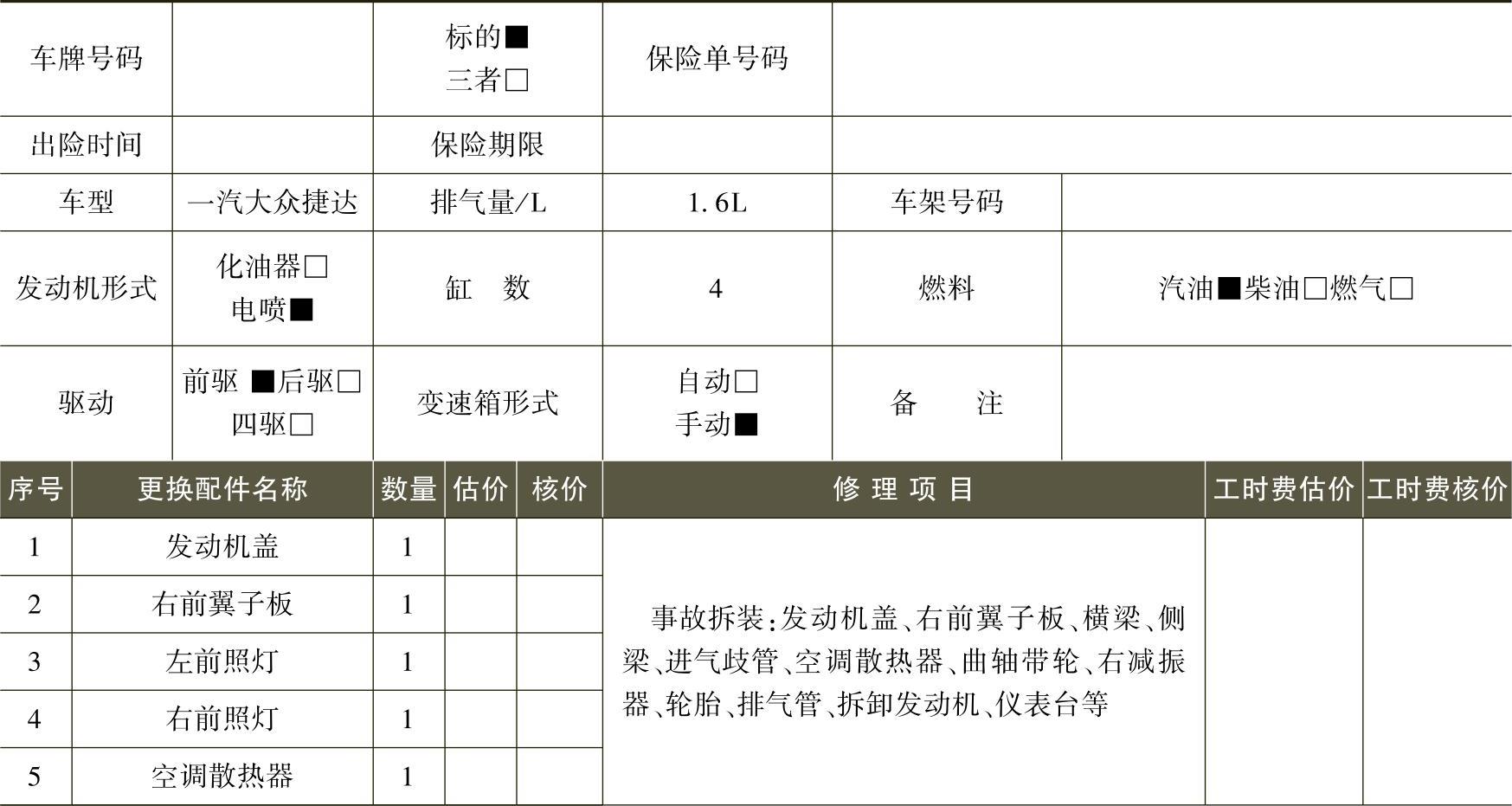 | 车牌号码 | | 标的■ 三者□ | 保险单号码 | | |
|---|---|---|---|---|---|
| 出险时间 | | 保险期限 | | | |
| 车型 | 一汽大众捷达 | 排气量/L | 1.6L | 车架号码 | |
| 发动机形式 | 化油器□ 电喷■ | 缸　数 | 4 | 燃料 | 汽油■柴油□燃气□ |
| 驱动 | 前驱 ■后驱□ 四驱□ | 变速箱形式 | 自动□ 手动■ | 备　　注 | |

| 序号 | 更换配件名称 | 数量 | 估价 | 核价 | 修 理 项 目 | 工时费估价 | 工时费核价 |
|---|---|---|---|---|---|---|---|
| 1 | 发动机盖 | 1 | | | 事故拆装:发动机盖、右前翼子板、横梁、侧梁、进气歧管、空调散热器、曲轴带轮、右减振器、轮胎、排气管、拆卸发动机、仪表台等 | | |
| 2 | 右前翼子板 | 1 | | | | | |
| 3 | 左前照灯 | 1 | | | | | |
| 4 | 右前照灯 | 1 | | | | | |
| 5 | 空调散热器 | 1 | | | | | |